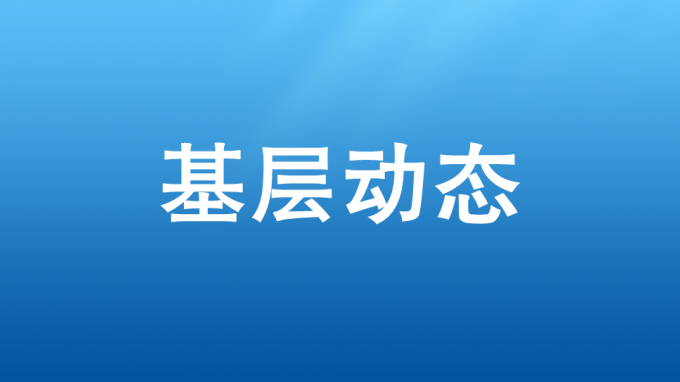 基层动态